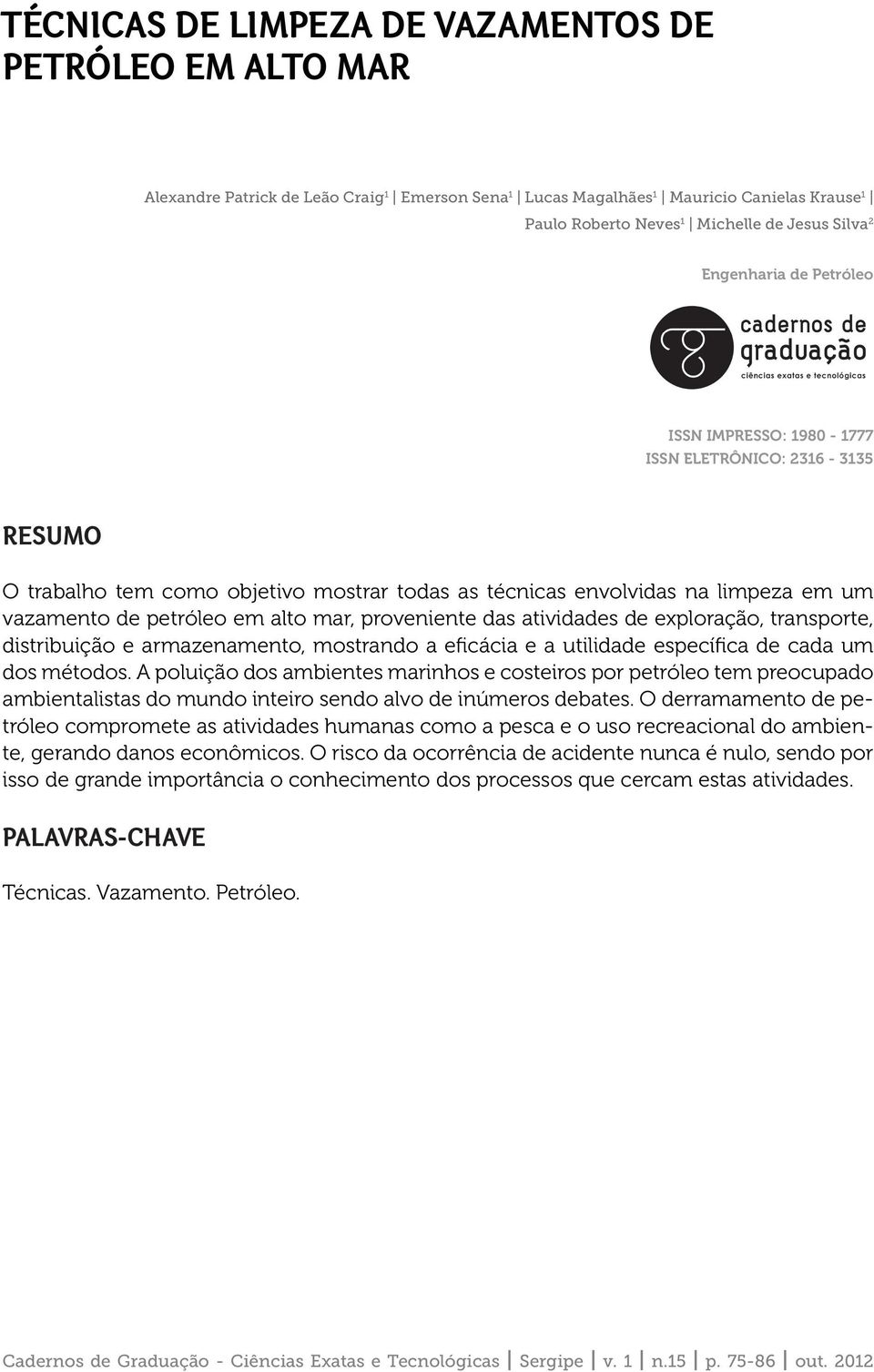 TÉCNICAS DE LIMPEZA DE VAZAMENTOS DE PETRÓLEO EM ALTO MAR

Alexandre Patrick de Leão Craig$^1$ | Emerson Sena$^1$ | Lucas Magalhães$^1$ | Mauricio Canielas Krause$^1$ | Paulo Roberto Neves$^1$ | Michelle de Jesus Silva$^2$

Engenharia de Petróleo

cadernos de graduação
ciências exatas e tecnológicas

ISSN IMPRESSO: 1980 - 1777
ISSN ELETRÔNICO: 2316 - 3135

RESUMO

O trabalho tem como objetivo mostrar todas as técnicas envolvidas na limpeza em um vazamento de petróleo em alto mar, proveniente das atividades de exploração, transporte, distribuição e armazenamento, mostrando a eficácia e a utilidade específica de cada um dos métodos. A poluição dos ambientes marinhos e costeiros por petróleo tem preocupado ambientalistas do mundo inteiro sendo alvo de inúmeros debates. O derramamento de petróleo compromete as atividades humanas como a pesca e o uso recreacional do ambiente, gerando danos econômicos. O risco da ocorrência de acidente nunca é nulo, sendo por isso de grande importância o conhecimento dos processos que cercam estas atividades.

PALAVRAS-CHAVE

Técnicas. Vazamento. Petróleo.

Cadernos de Graduação - Ciências Exatas e Tecnológicas | Sergipe | v. 1 | n.15 | p. 75-86 | out. 2012